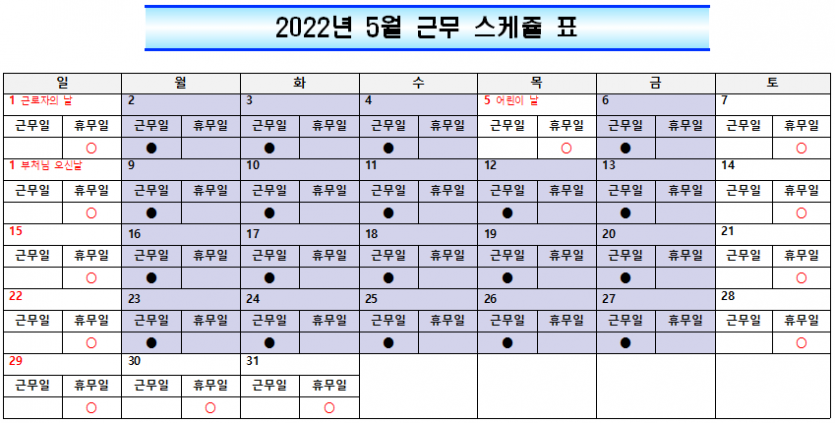 2022년 5월 근무 스케쥴 표

| 일 | | 월 | | 화 | | 수 | | 목 | | 금 | | 토 | |
|---|---|---|---|---|---|---|---|---|---|---|---|---|---|
| 1 근로자의 날 | | 2 | | 3 | | 4 | | 5 어린이 날 | | 6 | | 7 | |
| 근무일 | 휴무일 | 근무일 | 휴무일 | 근무일 | 휴무일 | 근무일 | 휴무일 | 근무일 | 휴무일 | 근무일 | 휴무일 | 근무일 | 휴무일 |
| | ○ | ● | | ● | | ● | | | ○ | ● | | | ○ |
| 1 부처님 오신날 | | 9 | | 10 | | 11 | | 12 | | 13 | | 14 | |
| 근무일 | 휴무일 | 근무일 | 휴무일 | 근무일 | 휴무일 | 근무일 | 휴무일 | 근무일 | 휴무일 | 근무일 | 휴무일 | 근무일 | 휴무일 |
| | ○ | ● | | ● | | ● | | ● | | ● | | | ○ |
| 15 | | 16 | | 17 | | 18 | | 19 | | 20 | | 21 | |
| 근무일 | 휴무일 | 근무일 | 휴무일 | 근무일 | 휴무일 | 근무일 | 휴무일 | 근무일 | 휴무일 | 근무일 | 휴무일 | 근무일 | 휴무일 |
| | ○ | ● | | ● | | ● | | ● | | ● | | | ○ |
| 22 | | 23 | | 24 | | 25 | | 26 | | 27 | | 28 | |
| 근무일 | 휴무일 | 근무일 | 휴무일 | 근무일 | 휴무일 | 근무일 | 휴무일 | 근무일 | 휴무일 | 근무일 | 휴무일 | 근무일 | 휴무일 |
| | ○ | ● | | ● | | ● | | ● | | ● | | | ○ |
| 29 | | 30 | | 31 | | | | | | | | | |
| 근무일 | 휴무일 | 근무일 | 휴무일 | 근무일 | 휴무일 | | | | | | | | |
| | ○ | | ○ | | ○ | | | | | | | | |